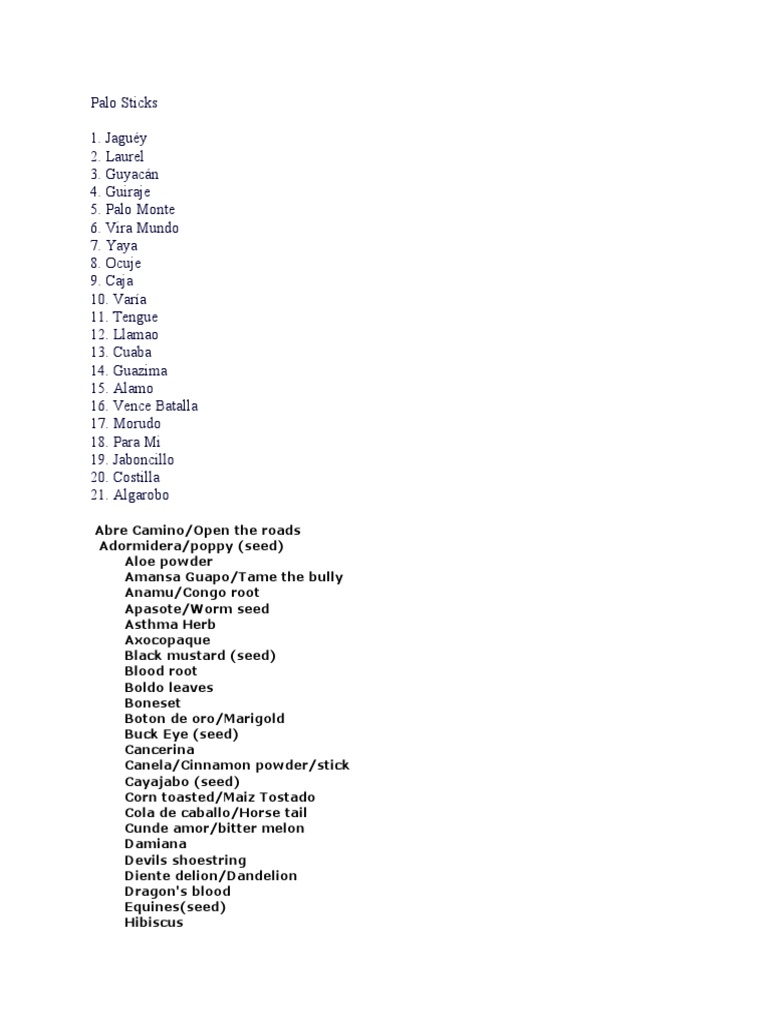 Palo Sticks

1. Jaguéy
2. Laurel
3. Guyacán
4. Guiraje
5. Palo Monte
6. Vira Mundo
7. Yaya
8. Ocuje
9. Caja
10. Varía
11. Tengue
12. Llamao
13. Cuaba
14. Guazima
15. Alamo
16. Vence Batalla
17. Morudo
18. Para Mi
19. Jaboncillo
20. Costilla
21. Algarobo

Abre Camino/Open the roads
Adormidera/poppy (seed)
Aloe powder
Amansa Guapo/Tame the bully
Anamu/Congo root
Apasote/Worm seed
Asthma Herb
Axocopaque
Black mustard (seed)
Blood root
Boldo leaves
Boneset
Boton de oro/Marigold
Buck Eye (seed)
Cancerina
Canela/Cinnamon powder/stick
Cayajabo (seed)
Corn toasted/Maiz Tostado
Cola de caballo/Horse tail
Cunde amor/bitter melon
Damiana
Devils shoestring
Diente delion/Dandelion
Dragon's blood
Equines(seed)
Hibiscus